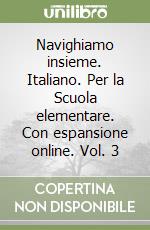 unilibro

Navighiamo insieme. Italiano. Per la Scuola elementare. Con espansione online. Vol. 3

COPERTINA
NON DISPONIBILE